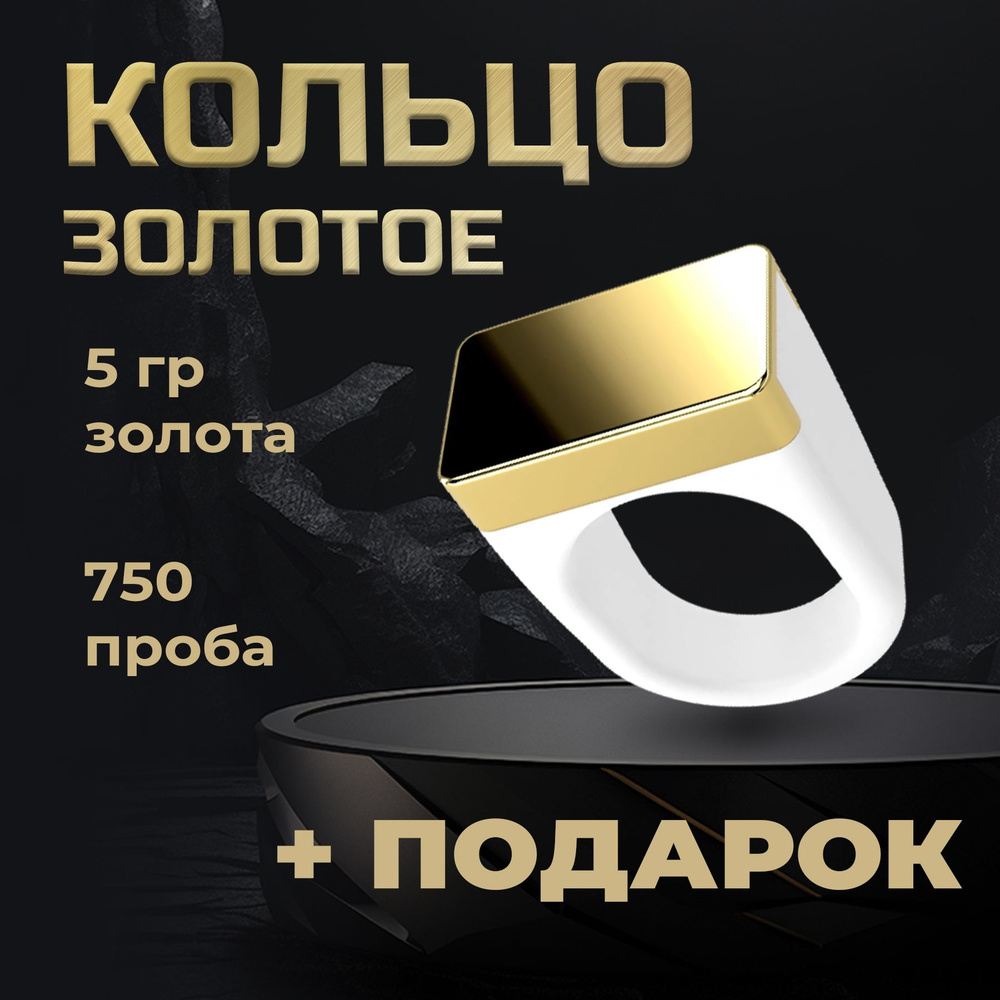 КОЛЬЦО
ЗОЛОТОЕ

5 гр
золота

750
проба

+ ПОДАРОК